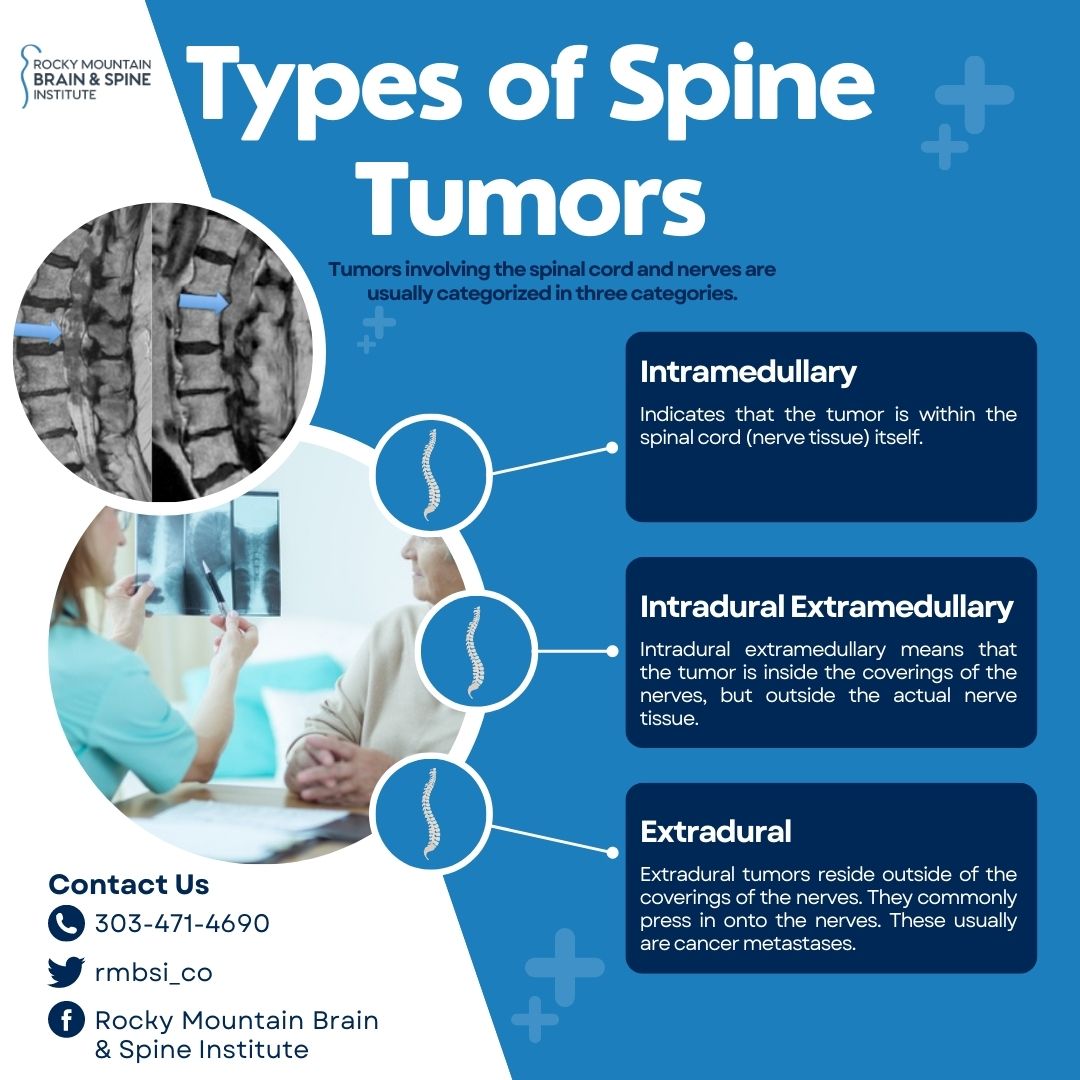 ROCKY MOUNTAIN
BRAIN & SPINE
INSTITUTE

Types of Spine Tumors

Tumors involving the spinal cord and nerves are usually categorized in three categories.

Intramedullary

Indicates that the tumor is within the spinal cord (nerve tissue) itself.

Intradural Extramedullary

Intradural extramedullary means that the tumor is inside the coverings of the nerves, but outside the actual nerve tissue.

Extradural

Extradural tumors reside outside of the coverings of the nerves. They commonly press in onto the nerves. These usually are cancer metastases.

Contact Us

303-471-4690

rmbsi_co

Rocky Mountain Brain & Spine Institute